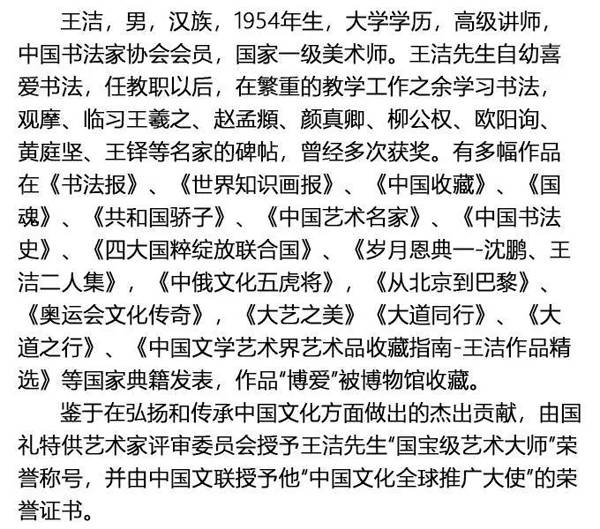 王洁，男，汉族，1954年生，大学学历，高级讲师，中国书法家协会会员，国家一级美术师。王洁先生自幼喜爱书法，任教职以后，在繁重的教学工作之余学习书法，观摩、临习王羲之、赵孟頫、颜真卿、柳公权、欧阳询、黄庭坚、王铎等名家的碑帖，曾经多次获奖。有多幅作品在《书法报》、《世界知识画报》、《中国收藏》、《国魂》、《共和国骄子》、《中国艺术名家》、《中国书法史》、《四大国粹绽放联合国》、《岁月恩典一-沈鹏、王洁二人集》，《中俄文化五虎将》，《从北京到巴黎》、《奥运会文化传奇》，《大艺之美》《大道同行》、《大道之行》、《中国文学艺术界艺术品收藏指南-王洁作品精选》等国家典籍发表，作品“博爱”被博物馆收藏。

鉴于在弘扬和传承中国文化方面做出的杰出贡献，由国礼特供艺术家评审委员会授予王洁先生“国宝级艺术大师”荣誉称号，并由中国文联授予他“中国文化全球推广大使”的荣誉证书。